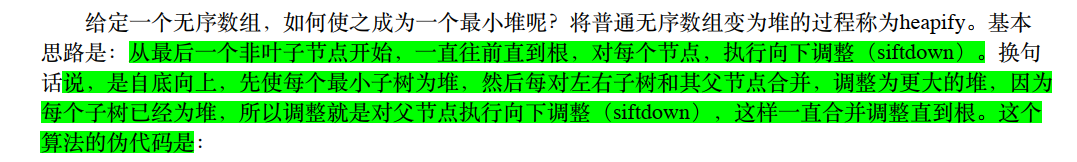 给定一个无序数组，如何使之成为一个最小堆呢？将普通无序数组变为堆的过程称为heapify。基本思路是：从最后一个非叶子节点开始，一直往前直到根，对每个节点，执行向下调整（siftdown）。换句话说，是自底向上，先使每个最小子树为堆，然后每对左右子树和其父节点合并，调整为更大的堆，因为每个子树已经为堆，所以调整就是对父节点执行向下调整（siftdown），这样一直合并调整直到根。这个算法的伪代码是：